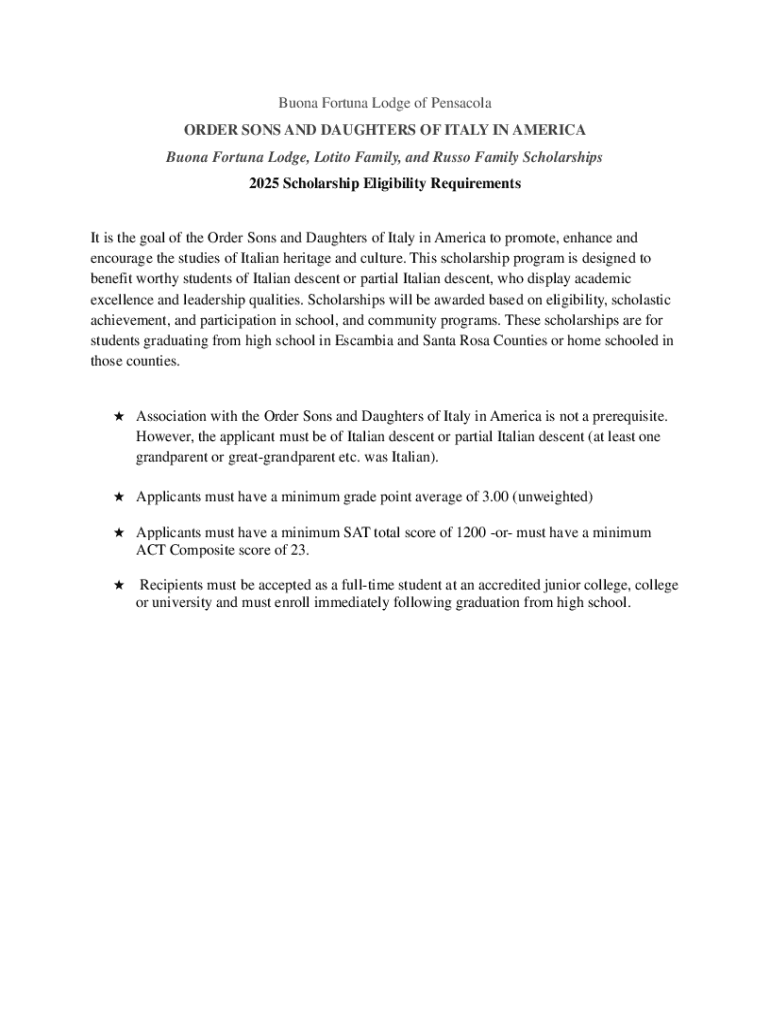 Buona Fortuna Lodge of Pensacola

ORDER SONS AND DAUGHTERS OF ITALY IN AMERICA

Buona Fortuna Lodge, Lotito Family, and Russo Family Scholarships

2025 Scholarship Eligibility Requirements

It is the goal of the Order Sons and Daughters of Italy in America to promote, enhance and encourage the studies of Italian heritage and culture. This scholarship program is designed to benefit worthy students of Italian descent or partial Italian descent, who display academic excellence and leadership qualities. Scholarships will be awarded based on eligibility, scholastic achievement, and participation in school, and community programs. These scholarships are for students graduating from high school in Escambia and Santa Rosa Counties or home schooled in those counties.

★ Association with the Order Sons and Daughters of Italy in America is not a prerequisite. However, the applicant must be of Italian descent or partial Italian descent (at least one grandparent or great-grandparent etc. was Italian).

★ Applicants must have a minimum grade point average of 3.00 (unweighted)

★ Applicants must have a minimum SAT total score of 1200 -or- must have a minimum ACT Composite score of 23.

★ Recipients must be accepted as a full-time student at an accredited junior college, college or university and must enroll immediately following graduation from high school.